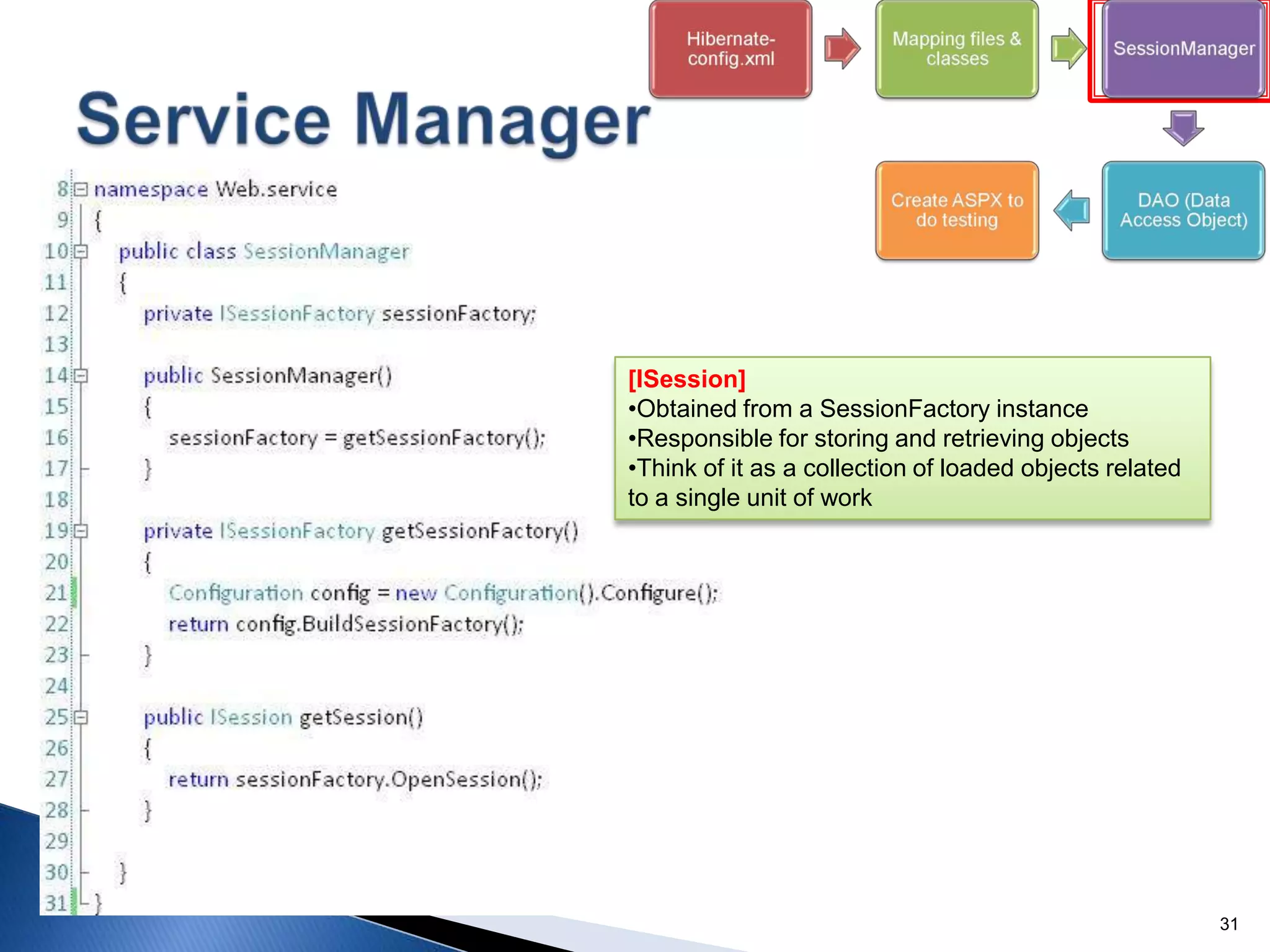 Hibernate-config.xml

Mapping files & classes

SessionManager

DAO (Data Access Object)

Create ASPX to do testing

Service Manager

8 namespace Web.service
9 {
10 public class SessionManager
11 {
12 private ISessionFactory sessionFactory;
13
14 public SessionManager()
15 {
16 sessionFactory = getSessionFactory();
17 }
18
19 private ISessionFactory getSessionFactory()
20 {
21 Configuration config = new Configuration().Configure();
22 return config.BuildSessionFactory();
23 }
24
25 public ISession getSession()
26 {
27 return sessionFactory.OpenSession();
28 }
29
30 }
31 }

[ISession]
•Obtained from a SessionFactory instance
•Responsible for storing and retrieving objects
•Think of it as a collection of loaded objects related to a single unit of work

31